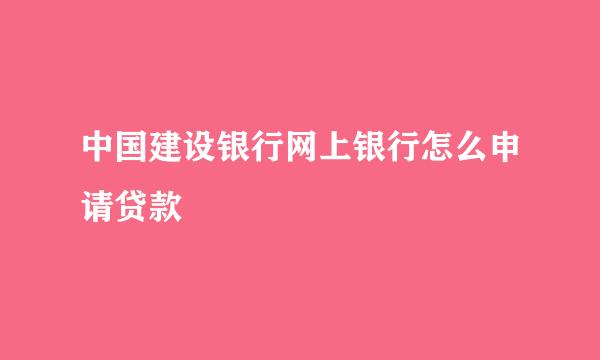 中国建设银行网上银行怎么申请贷款